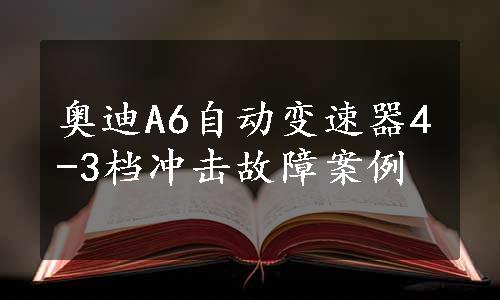 奥迪A6自动变速器4-3档冲击故障案例